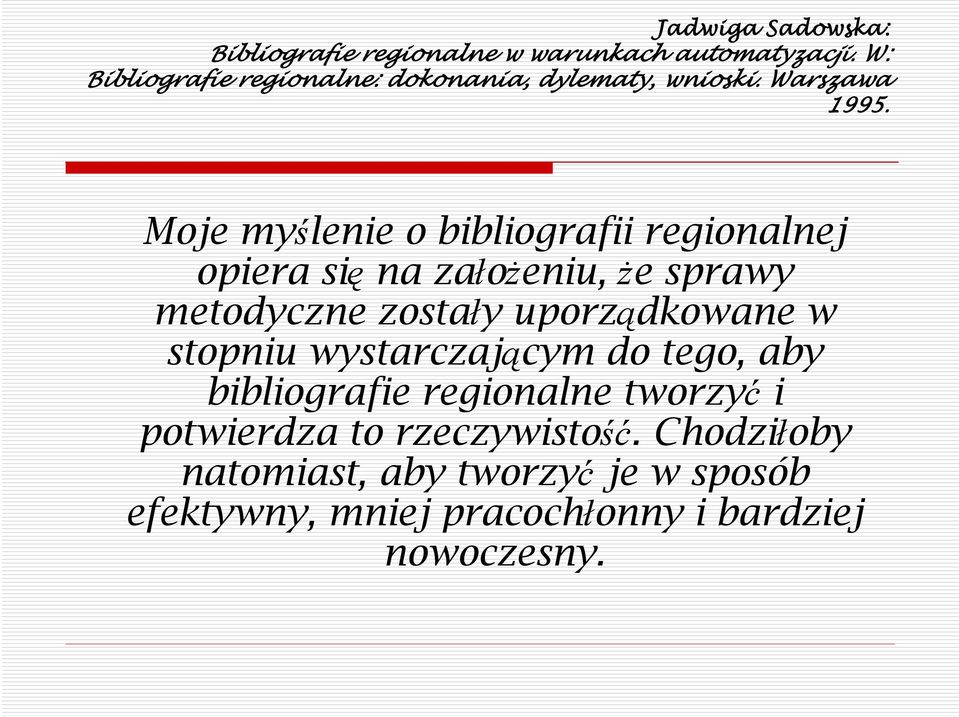 Jadwiga Sadowska: Bibliografie regionalne w warunkach automatyzacji. W: Bibliografie regionalne: dokonania, dylematy, wnioski. Warszawa 1995.

Moje myślenie o bibliografii regionalnej opiera się na założeniu, że sprawy metodyczne zostały uporządkowane w stopniu wystarczającym do tego, aby bibliografie regionalne tworzyć i potwierdza to rzeczywistość. Chodziłoby natomiast, aby tworzyć je w sposób efektywny, mniej pracochłonny i bardziej nowoczesny.